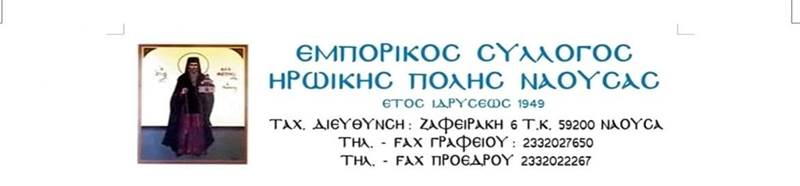 ΕΜΠΟΡΙΚΟΣ ΣΥΛΛΟΓΟΣ
ΗΡΩΙΚΗΣ ΠΟΛΗΣ ΝΑΟΥΣΑΣ
ΕΤΟΣ ΙΔΡΥΣΕΩΣ 1949
ΤΑΧ. ΔΙΕΥΘΥΝΣΗ: ΖΑΦΕΙΡΑΚΗ 6 Τ.Κ. 59200 ΝΑΟΥΣΑ
ΤΗΛ. - FAX ΓΡΑΦΕΙΟΥ: 2332027650
ΤΗΛ. - FAX ΠΡΟΕΔΡΟΥ 2332022267